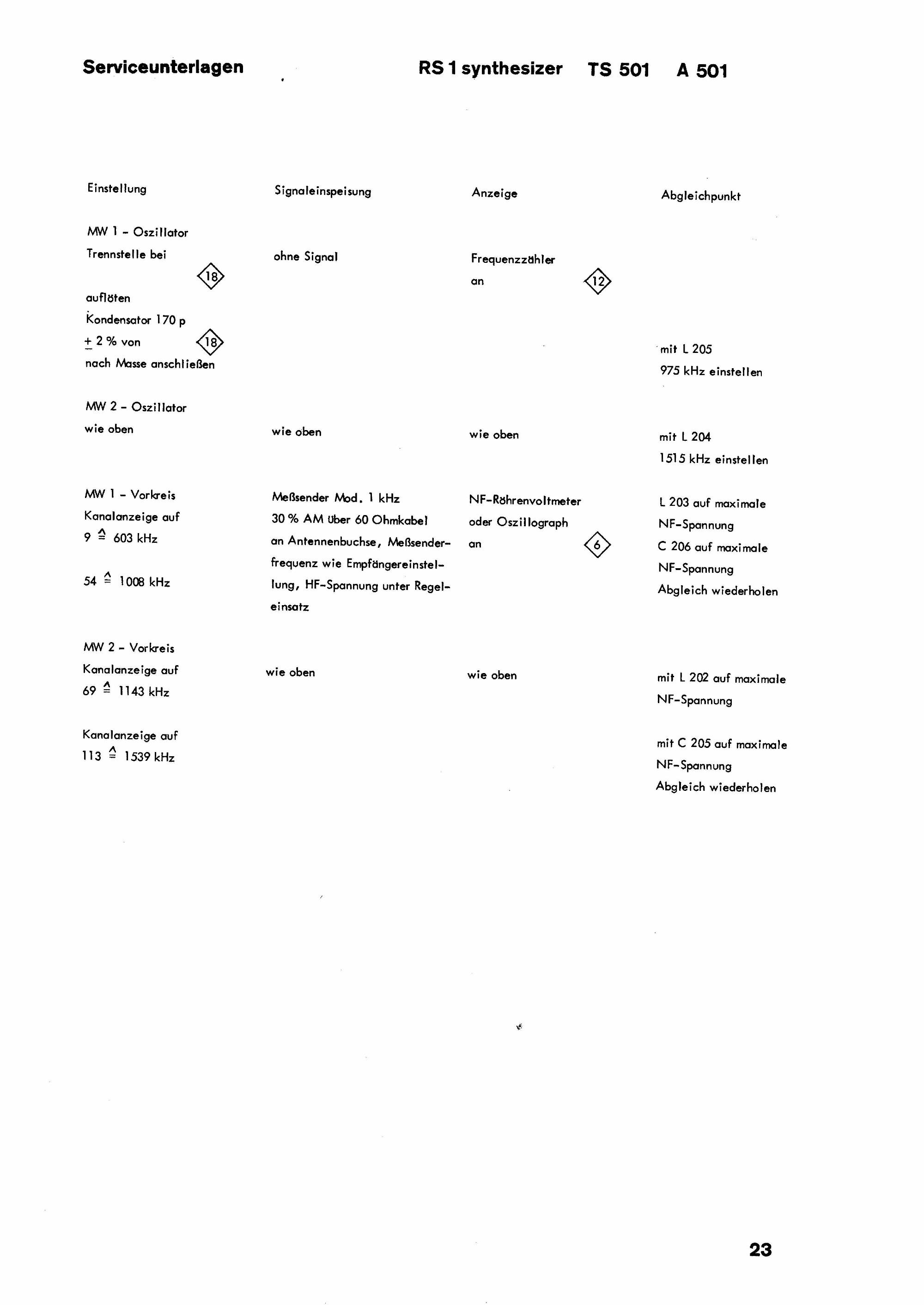 Serviceunterlagen

RS 1 synthesizer TS 501 A 501

| Einstellung | Signaleinspeisung | Anzeige | Abgleichpunkt |
|---|---|---|---|
| MW 1 - Oszillator Trennstelle bei 18 auflöten Kondensator 170 p $\pm$ 2 % von 18 nach Masse anschließen | ohne Signal | Frequenzzähler an 12 | mit L 205 975 kHz einstellen |
| MW 2 - Oszillator wie oben | wie oben | wie oben | mit L 204 1515 kHz einstellen |
| MW 1 - Vorkreis Kanalanzeige auf 9 $\hat{=}$ 603 kHz 54 $\hat{=}$ 1008 kHz | Meßsender Mod. 1 kHz 30 % AM über 60 Ohmkabel an Antennenbuchse, Meßsenderfrequenz wie Empfängereinstellung, HF-Spannung unter Regeleinsatz | NF-Röhrenvoltmeter oder Oszillograph an 6 | L 203 auf maximale NF-Spannung C 206 auf maximale NF-Spannung Abgleich wiederholen |
| MW 2 - Vorkreis Kanalanzeige auf 69 $\hat{=}$ 1143 kHz | wie oben | wie oben | mit L 202 auf maximale NF-Spannung |
| Kanalanzeige auf 113 $\hat{=}$ 1539 kHz | | | mit C 205 auf maximale NF-Spannung Abgleich wiederholen |

23